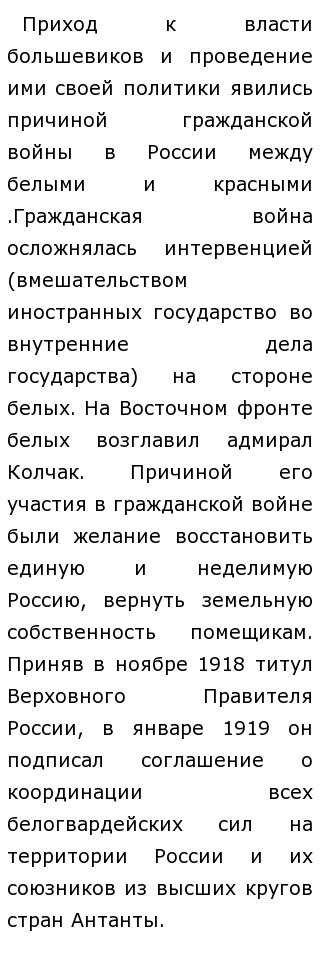 Приход к власти большевиков и проведение ими своей политики явились причиной гражданской войны в России между белыми и красными .Гражданская война осложнялась интервенцией (вмешательством иностранных государство во внутренние дела государства) на стороне белых. На Восточном фронте белых возглавил адмирал Колчак. Причиной его участия в гражданской войне были желание восстановить единую и неделимую Россию, вернуть земельную собственность помещикам. Приняв в ноябре 1918 титул Верховного Правителя России, в январе 1919 он подписал соглашение о координации всех белогвардейских сил на территории России и их союзников из высших кругов стран Антанты.